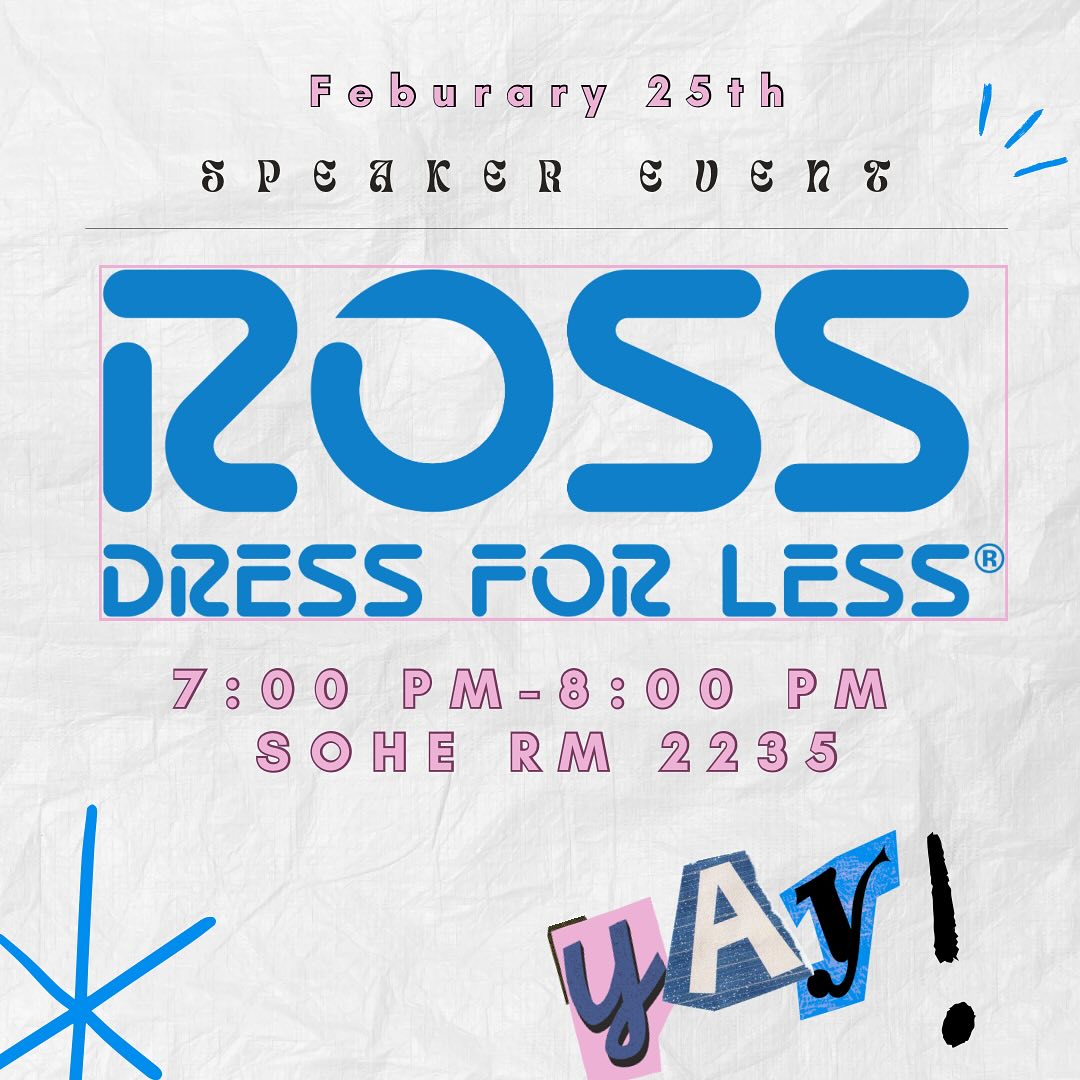 Feburary 25th

SPEAKER EVENT

ROSS
DRESS FOR LESS®

7:00 PM-8:00 PM
SOHE RM 2235

yAy!